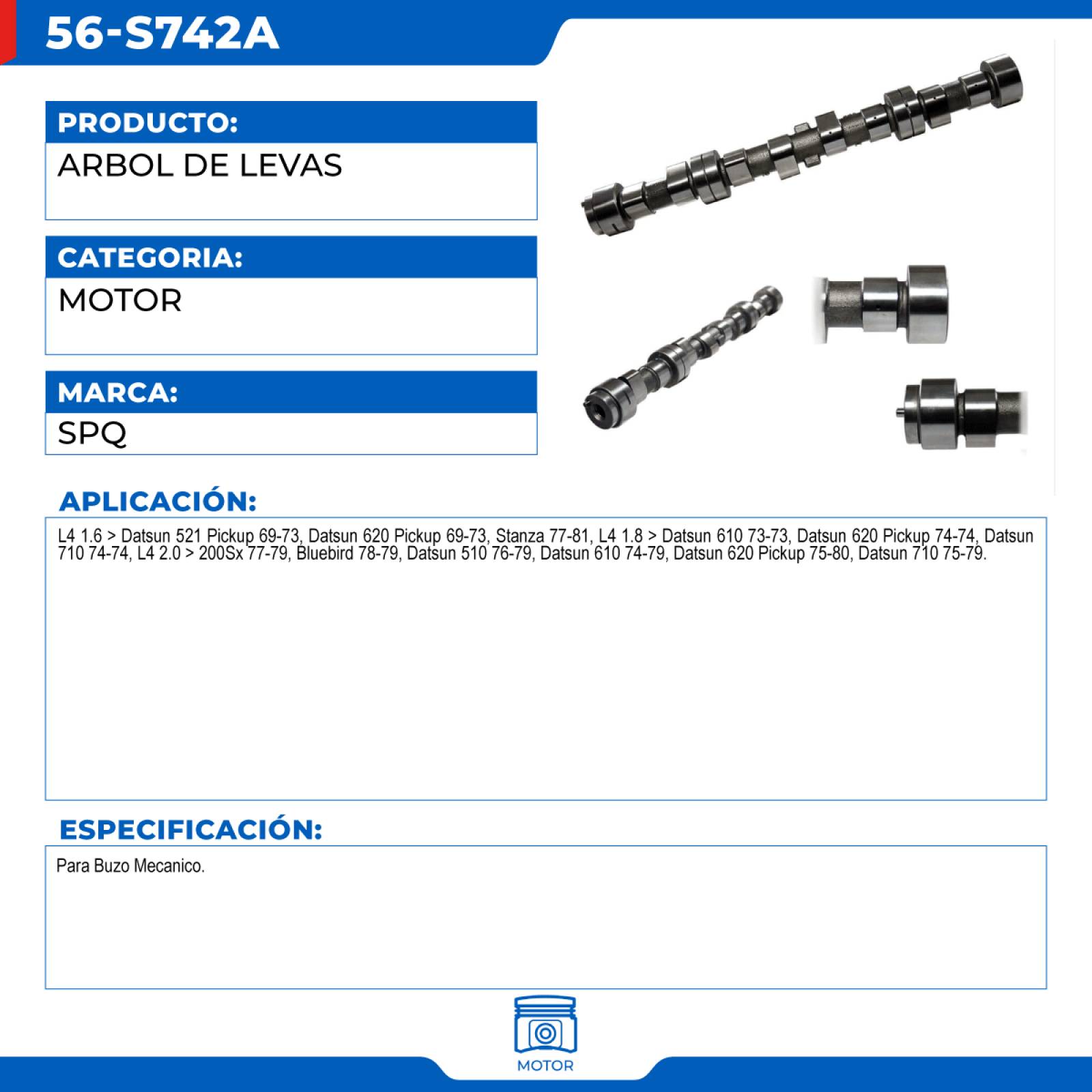 56-S742A

PRODUCTO:

ARBOL DE LEVAS

CATEGORIA:

MOTOR

MARCA:

SPQ

APLICACIÓN:

L4 1.6 > Datsun 521 Pickup 69-73, Datsun 620 Pickup 69-73, Stanza 77-81, L4 1.8 > Datsun 610 73-73, Datsun 620 Pickup 74-74, Datsun 710 74-74, L4 2.0 > 200Sx 77-79, Bluebird 78-79, Datsun 510 76-79, Datsun 610 74-79, Datsun 620 Pickup 75-80, Datsun 710 75-79.

ESPECIFICACIÓN:

Para Buzo Mecanico.

MOTOR